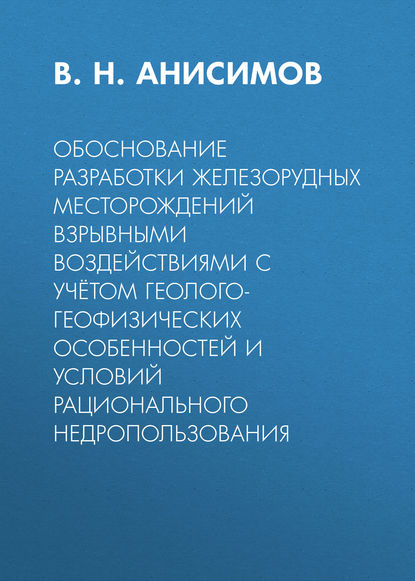 В. Н. АНИСИМОВ

ОБОСНОВАНИЕ РАЗРАБОТКИ ЖЕЛЕЗОРУДНЫХ МЕСТОРОЖДЕНИЙ ВЗРЫВНЫМИ ВОЗДЕЙСТВИЯМИ С УЧЁТОМ ГЕОЛОГО-ГЕОФИЗИЧЕСКИХ ОСОБЕННОСТЕЙ И УСЛОВИЙ РАЦИОНАЛЬНОГО НЕДРОПОЛЬЗОВАНИЯ